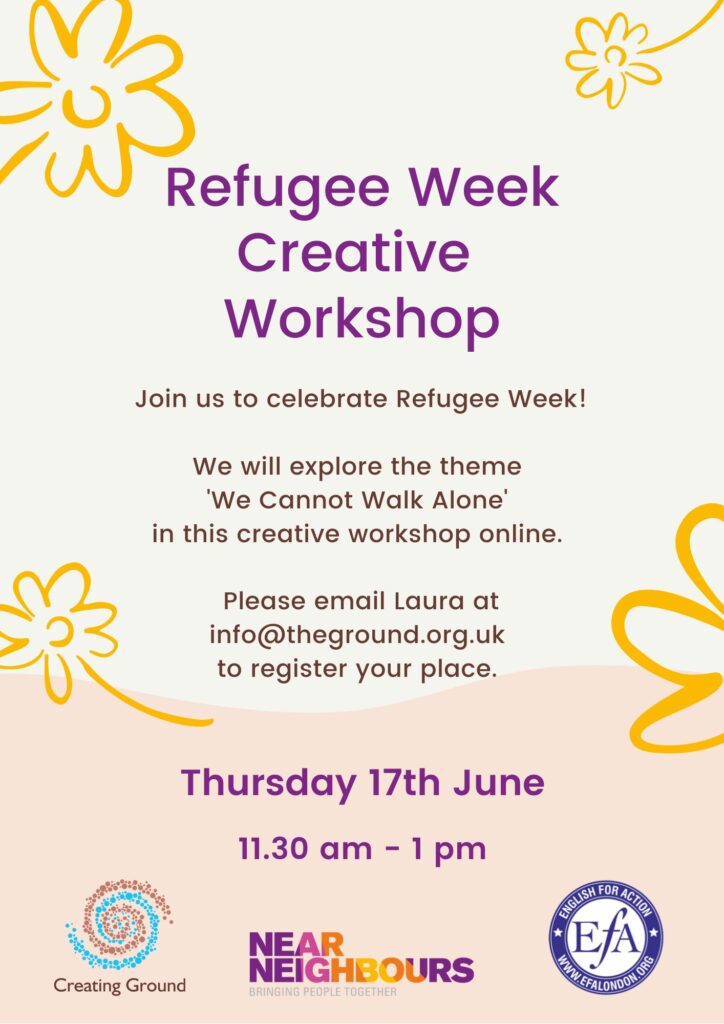 Refugee Week Creative Workshop

Join us to celebrate Refugee Week!

We will explore the theme 'We Cannot Walk Alone' in this creative workshop online.

Please email Laura at info@theground.org.uk to register your place.

Thursday 17th June

11.30 am - 1 pm

Creating Ground

NEAR NEIGHBOURS
BRINGING PEOPLE TOGETHER

ENGLISH FOR ACTION
EfA
WWW.EFALONDON.ORG